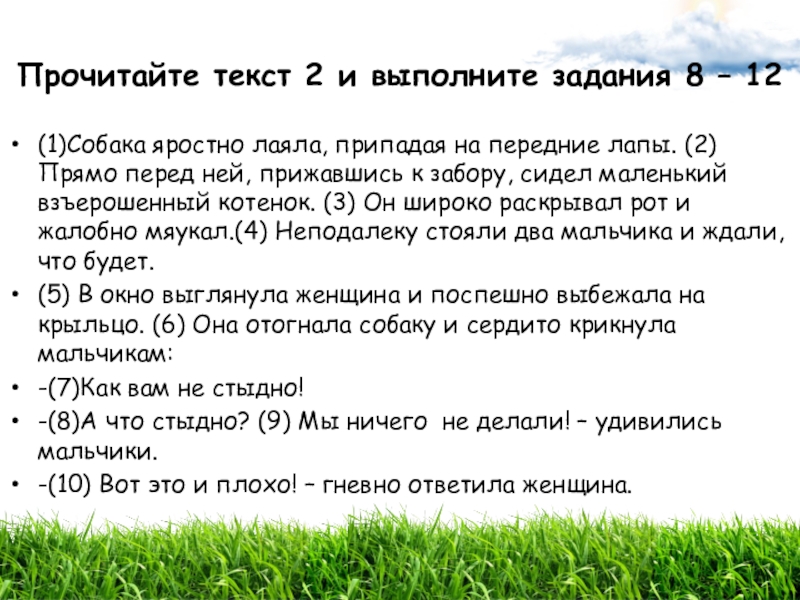 Прочитайте текст 2 и выполните задания 8 – 12

• (1)Собака яростно лаяла, припадая на передние лапы. (2) Прямо перед ней, прижавшись к забору, сидел маленький взъерошенный котенок. (3) Он широко раскрывал рот и жалобно мяукал.(4) Неподалеку стояли два мальчика и ждали, что будет.

• (5) В окно выглянула женщина и поспешно выбежала на крыльцо. (6) Она отогнала собаку и сердито крикнула мальчикам:

• -(7)Как вам не стыдно!

• -(8)А что стыдно? (9) Мы ничего не делали! – удивились мальчики.

• -(10) Вот это и плохо! – гневно ответила женщина.